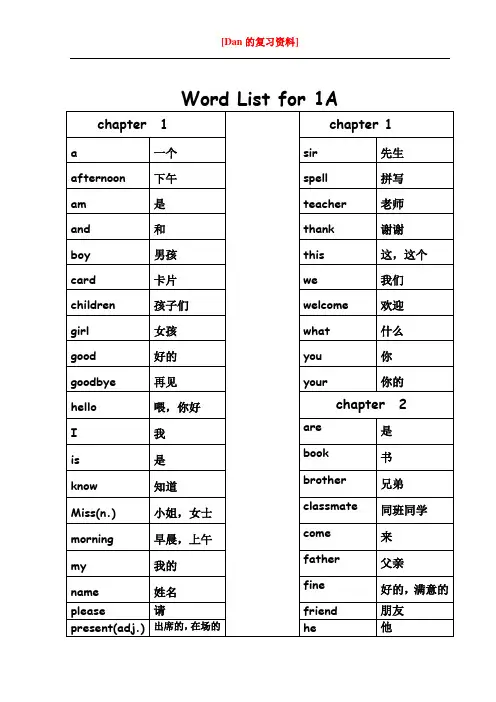 [Dan 的复习资料]

Word List for 1A

| chapter 1 | |
|---|---|
| a | 一个 |
| afternoon | 下午 |
| am | 是 |
| and | 和 |
| boy | 男孩 |
| card | 卡片 |
| children | 孩子们 |
| girl | 女孩 |
| good | 好的 |
| goodbye | 再见 |
| hello | 喂，你好 |
| I | 我 |
| is | 是 |
| know | 知道 |
| Miss(n.) | 小姐，女士 |
| morning | 早晨，上午 |
| my | 我的 |
| name | 姓名 |
| please | 请 |
| present(adj.) | 出席的，在场的 |

| chapter 1 | |
|---|---|
| sir | 先生 |
| spell | 拼写 |
| teacher | 老师 |
| thank | 谢谢 |
| this | 这，这个 |
| we | 我们 |
| welcome | 欢迎 |
| what | 什么 |
| you | 你 |
| your | 你的 |
| chapter 2 | |
| are | 是 |
| book | 书 |
| brother | 兄弟 |
| classmate | 同班同学 |
| come | 来 |
| father | 父亲 |
| fine | 好的，满意的 |
| friend | 朋友 |
| he | 他 |